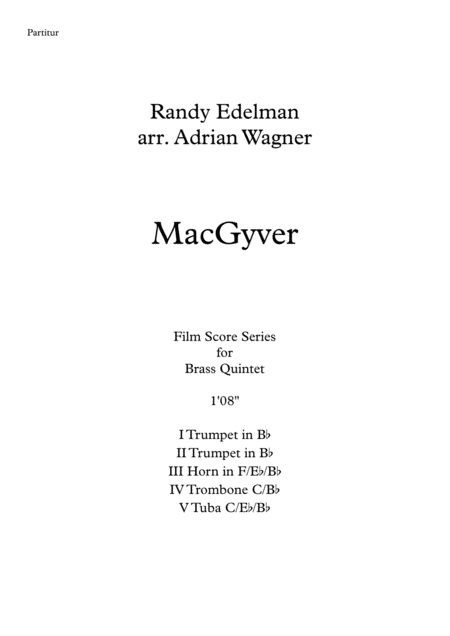 Partitur

Randy Edelman
arr. Adrian Wagner

MacGyver

Film Score Series
for
Brass Quintet

1'08"

I Trumpet in B♭
II Trumpet in B♭
III Horn in F/E♭/B♭
IV Trombone C/B♭
V Tuba C/E♭/B♭